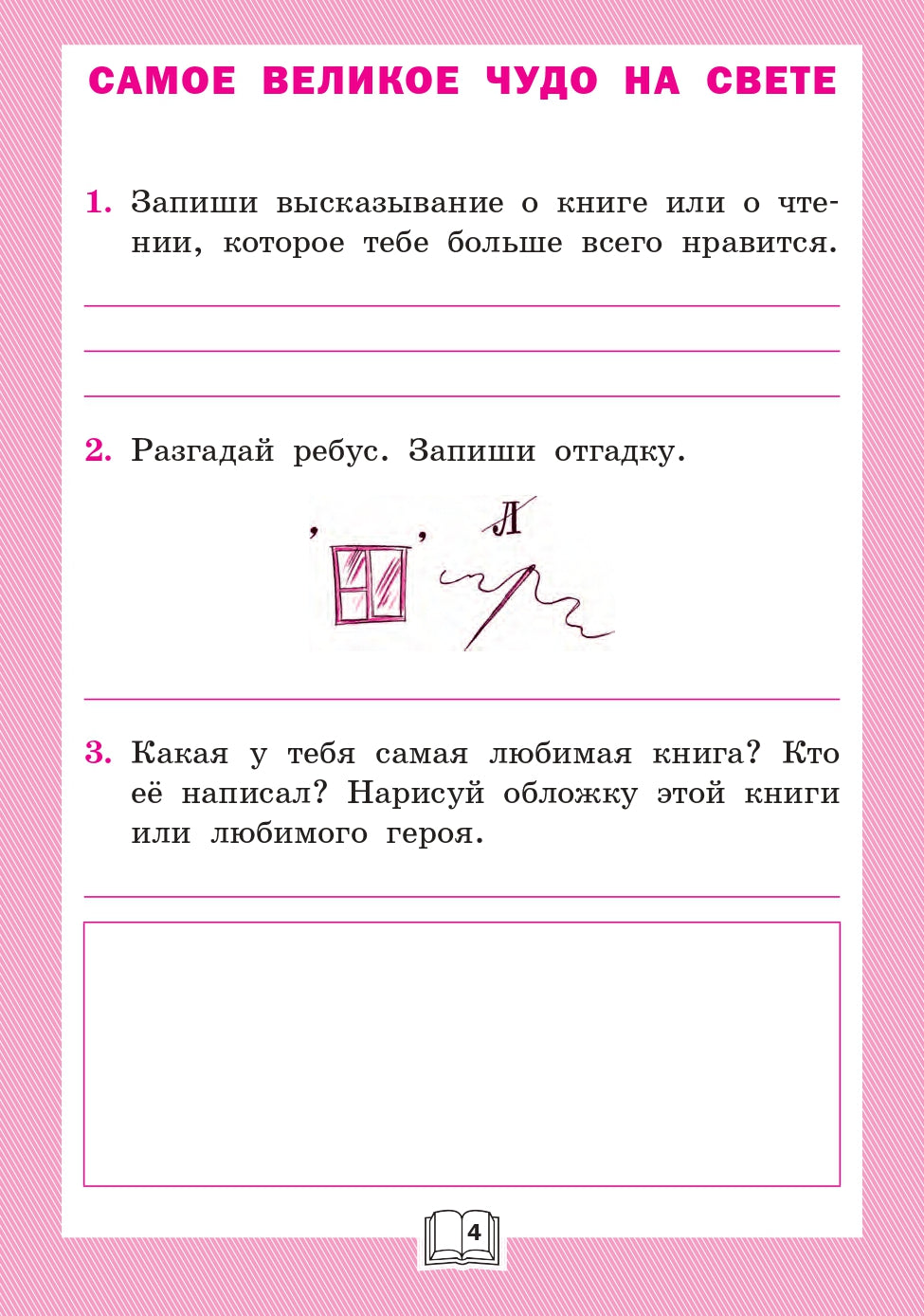 САМОЕ ВЕЛИКОЕ ЧУДО НА СВЕТЕ

1. Запиши высказывание о книге или о чтении, которое тебе больше всего нравится.

2. Разгадай ребус. Запиши отгадку.

, , Л

3. Какая у тебя самая любимая книга? Кто её написал? Нарисуй обложку этой книги или любимого героя.

4